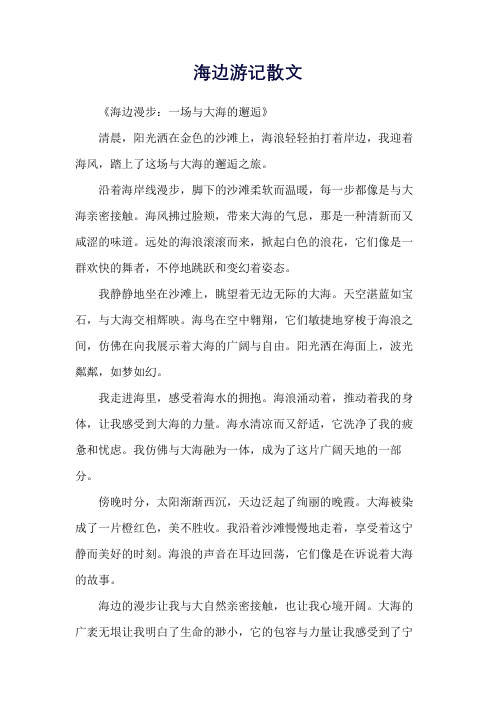 海边游记散文

《海边漫步：一场与大海的邂逅》

清晨，阳光洒在金色的沙滩上，海浪轻轻拍打着岸边，我迎着海风，踏上了这场与大海的邂逅之旅。

沿着海岸线漫步，脚下的沙滩柔软而温暖，每一步都像是与大海亲密接触。海风拂过脸颊，带来大海的气息，那是一种清新而又咸涩的味道。远处的海浪滚滚而来，掀起白色的浪花，它们像是一群欢快的舞者，不停地跳跃和变幻着姿态。

我静静地坐在沙滩上，眺望着无边无际的大海。天空湛蓝如宝石，与大海交相辉映。海鸟在空中翱翔，它们敏捷地穿梭于海浪之间，仿佛在向我展示着大海的广阔与自由。阳光洒在海面上，波光粼粼，如梦如幻。

我走进海里，感受着海水的拥抱。海浪涌动着，推动着我的身体，让我感受到大海的力量。海水清凉而又舒适，它洗净了我的疲惫和忧虑。我仿佛与大海融为一体，成为了这片广阔天地的一部分。

傍晚时分，太阳渐渐西沉，天边泛起了绚丽的晚霞。大海被染成了一片橙红色，美不胜收。我沿着沙滩慢慢地走着，享受着这宁静而美好的时刻。海浪的声音在耳边回荡，它们像是在诉说着大海的故事。

海边的漫步让我与大自然亲密接触，也让我心境开阔。大海的广袤无垠让我明白了生命的渺小，它的包容与力量让我感受到了宁